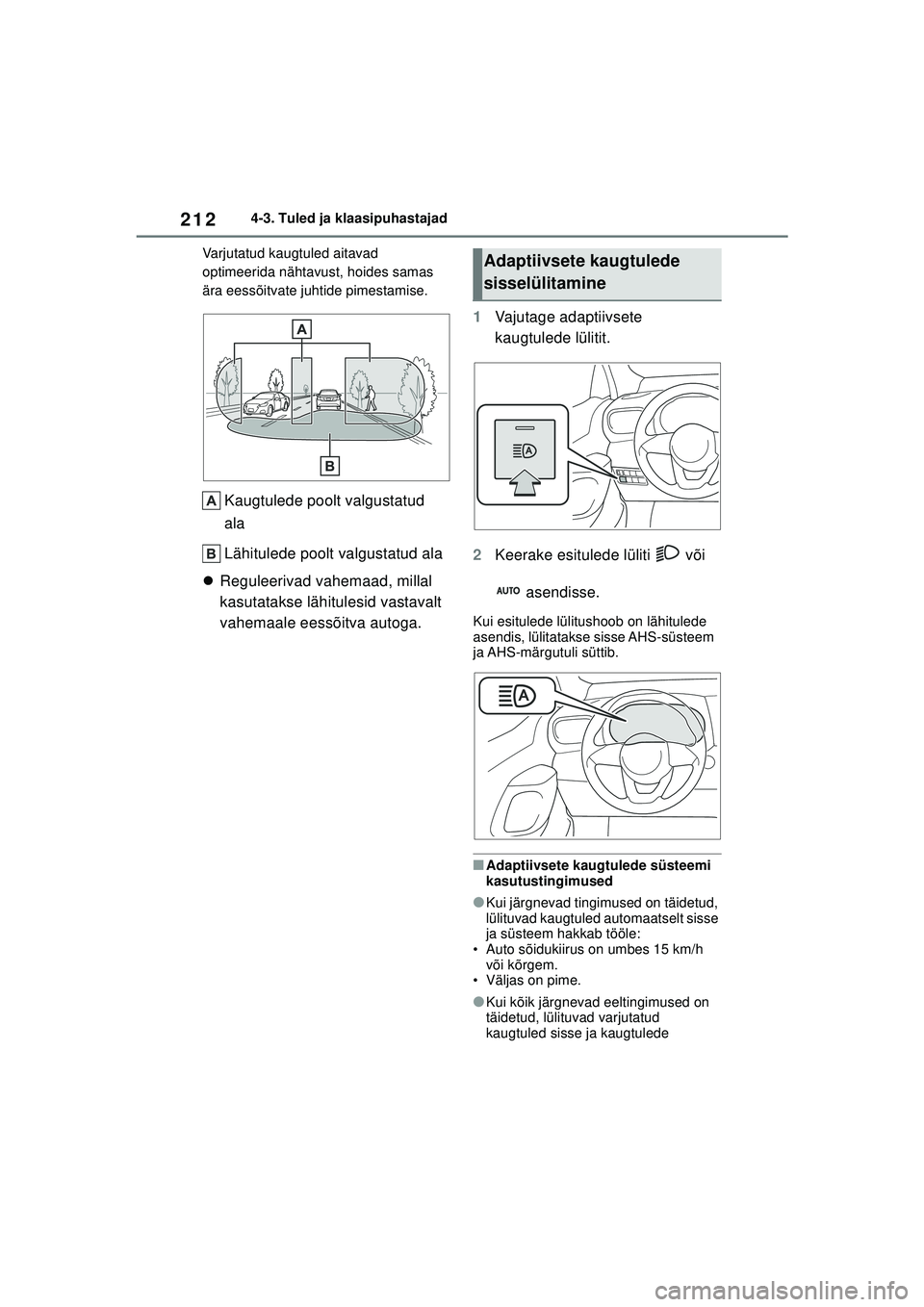 212 4-3. Tuled ja klaasipuhastajad

Varjutatud kaugtuled aitavad optimeerida nähtavust, hoides samas ära eessõitvate juhtide pimestamise.

A

B

A Kaugtulede poolt valgustatud ala

B Lähitulede poolt valgustatud ala

● Reguleerivad vahemaad, millal kasutatakse lähitulesid vastavalt vahemaale eessõitva autoga.

Adaptiivsete kaugtulede sisselülitamine

1 Vajutage adaptiivsete kaugtulede lülitit.

2 Keerake esitulede lüliti või AUTO asendisse.

Kui esitulede lülitushoob on lähitulede asendis, lülitatakse sisse AHS-süsteem ja AHS-märgutuli süttib.

■ Adaptiivsete kaugtulede süsteemi kasutustingimused

● Kui järgnevad tingimused on täidetud, lülituvad kaugtuled automaatselt sisse ja süsteem hakkab tööle:
• Auto sõidukiirus on umbes 15 km/h või kõrgem.
• Väljas on pime.

● Kui kõik järgnevad eeltingimused on täidetud, lülituvad varjutatud kaugtuled sisse ja kaugtulede

carmanualsonline.info